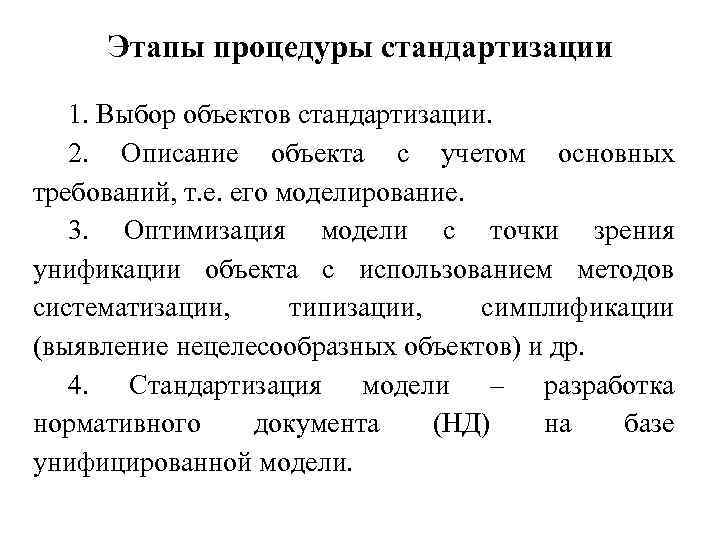 Этапы процедуры стандартизации

1. Выбор объектов стандартизации.

2. Описание объекта с учетом основных требований, т.е. его моделирование.

3. Оптимизация модели с точки зрения унификации объекта с использованием методов систематизации, типизации, симплификации (выявление нецелесообразных объектов) и др.

4. Стандартизация модели – разработка нормативного документа (НД) на базе унифицированной модели.